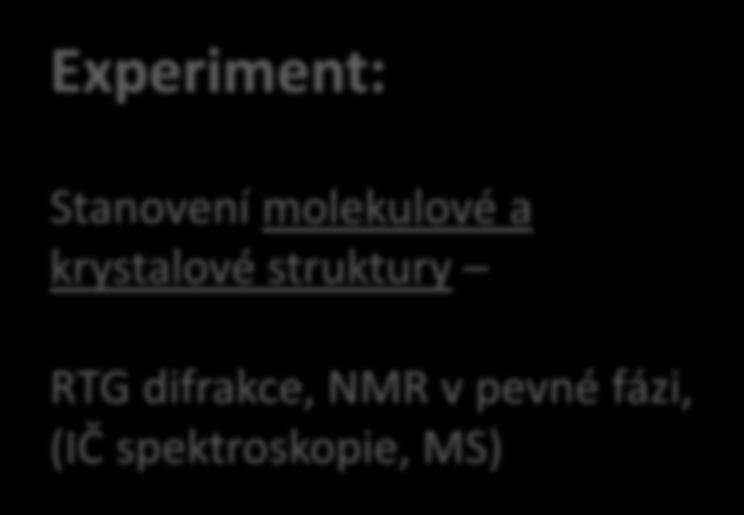 Experiment:

Stanovení molekulové a krystalové struktury –

RTG difrakce, NMR v pevné fázi, (IČ spektroskopie, MS)